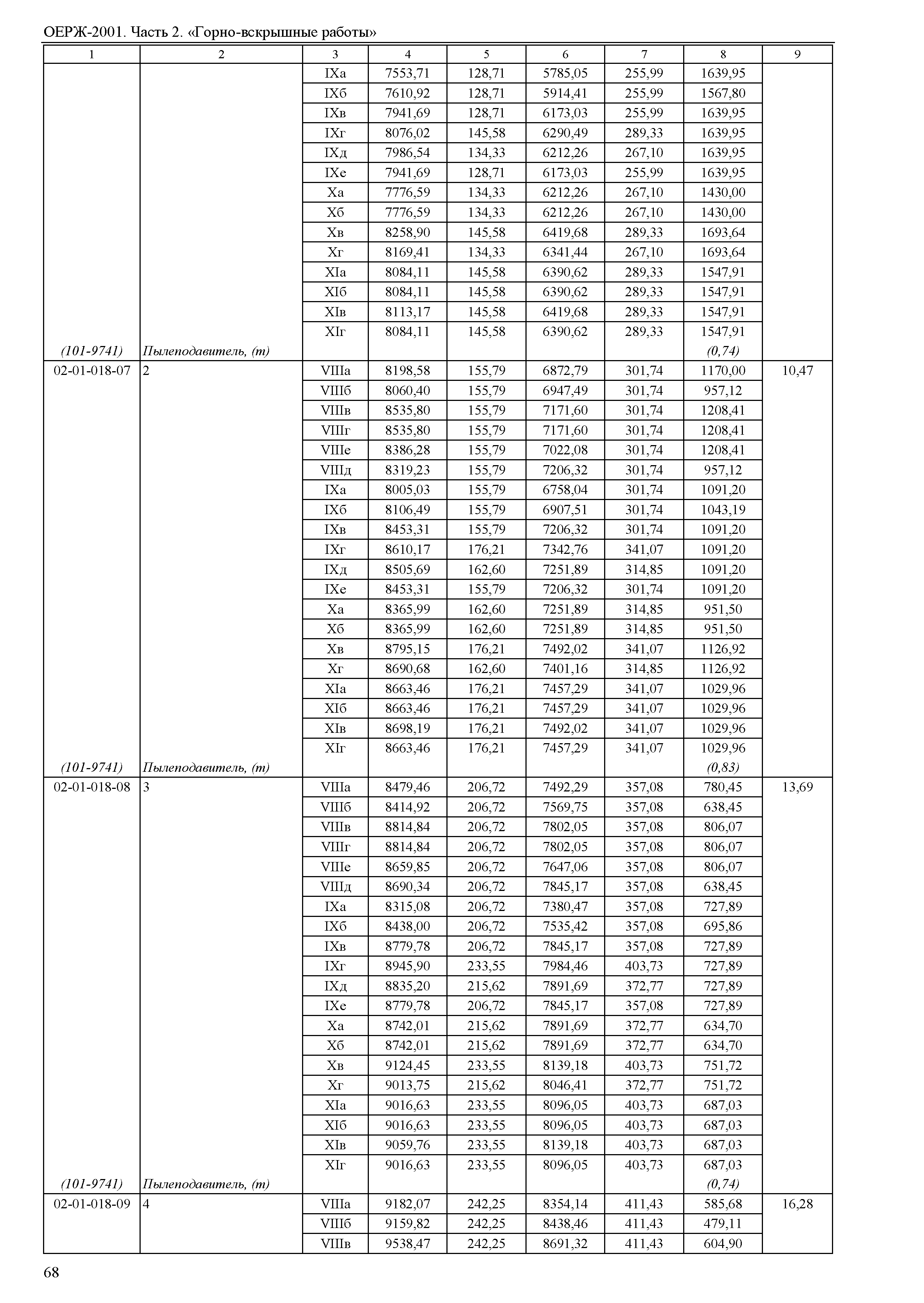 ОЕРЖ-2001. Часть 2. «Горно-вскрышные работы»

| 1 | 2 | 3 | 4 | 5 | 6 | 7 | 8 | 9 |
|---|---|---|---|---|---|---|---|---|
| | | IXа | 7553,71 | 128,71 | 5785,05 | 255,99 | 1639,95 | |
| | | IXб | 7610,92 | 128,71 | 5914,41 | 255,99 | 1567,80 | |
| | | IXв | 7941,69 | 128,71 | 6173,03 | 255,99 | 1639,95 | |
| | | IXг | 8076,02 | 145,58 | 6290,49 | 289,33 | 1639,95 | |
| | | IXд | 7986,54 | 134,33 | 6212,26 | 267,10 | 1639,95 | |
| | | IXе | 7941,69 | 128,71 | 6173,03 | 255,99 | 1639,95 | |
| | | Xа | 7776,59 | 134,33 | 6212,26 | 267,10 | 1430,00 | |
| | | Xб | 7776,59 | 134,33 | 6212,26 | 267,10 | 1430,00 | |
| | | Xв | 8258,90 | 145,58 | 6419,68 | 289,33 | 1693,64 | |
| | | Xг | 8169,41 | 134,33 | 6341,44 | 267,10 | 1693,64 | |
| | | XIа | 8084,11 | 145,58 | 6390,62 | 289,33 | 1547,91 | |
| | | XIб | 8084,11 | 145,58 | 6390,62 | 289,33 | 1547,91 | |
| | | XIв | 8113,17 | 145,58 | 6419,68 | 289,33 | 1547,91 | |
| | | XIг | 8084,11 | 145,58 | 6390,62 | 289,33 | 1547,91 | |
| (101-9741) | Пылеподавитель, (т) | | | | | | (0,74) | |
| 02-01-018-07 | 2 | VIIIа | 8198,58 | 155,79 | 6872,79 | 301,74 | 1170,00 | 10,47 |
| | | VIIIб | 8060,40 | 155,79 | 6947,49 | 301,74 | 957,12 | |
| | | VIIIв | 8535,80 | 155,79 | 7171,60 | 301,74 | 1208,41 | |
| | | VIIIг | 8535,80 | 155,79 | 7171,60 | 301,74 | 1208,41 | |
| | | VIIIе | 8386,28 | 155,79 | 7022,08 | 301,74 | 1208,41 | |
| | | VIIIд | 8319,23 | 155,79 | 7206,32 | 301,74 | 957,12 | |
| | | IXа | 8005,03 | 155,79 | 6758,04 | 301,74 | 1091,20 | |
| | | IXб | 8106,49 | 155,79 | 6907,51 | 301,74 | 1043,19 | |
| | | IXв | 8453,31 | 155,79 | 7206,32 | 301,74 | 1091,20 | |
| | | IXг | 8610,17 | 176,21 | 7342,76 | 341,07 | 1091,20 | |
| | | IXд | 8505,69 | 162,60 | 7251,89 | 314,85 | 1091,20 | |
| | | IXе | 8453,31 | 155,79 | 7206,32 | 301,74 | 1091,20 | |
| | | Xа | 8365,99 | 162,60 | 7251,89 | 314,85 | 951,50 | |
| | | Xб | 8365,99 | 162,60 | 7251,89 | 314,85 | 951,50 | |
| | | Xв | 8795,15 | 176,21 | 7492,02 | 341,07 | 1126,92 | |
| | | Xг | 8690,68 | 162,60 | 7401,16 | 314,85 | 1126,92 | |
| | | XIа | 8663,46 | 176,21 | 7457,29 | 341,07 | 1029,96 | |
| | | XIб | 8663,46 | 176,21 | 7457,29 | 341,07 | 1029,96 | |
| | | XIв | 8698,19 | 176,21 | 7492,02 | 341,07 | 1029,96 | |
| | | XIг | 8663,46 | 176,21 | 7457,29 | 341,07 | 1029,96 | |
| (101-9741) | Пылеподавитель, (т) | | | | | | (0,83) | |
| 02-01-018-08 | 3 | VIIIа | 8479,46 | 206,72 | 7492,29 | 357,08 | 780,45 | 13,69 |
| | | VIIIб | 8414,92 | 206,72 | 7569,75 | 357,08 | 638,45 | |
| | | VIIIв | 8814,84 | 206,72 | 7802,05 | 357,08 | 806,07 | |
| | | VIIIг | 8814,84 | 206,72 | 7802,05 | 357,08 | 806,07 | |
| | | VIIIе | 8659,85 | 206,72 | 7647,06 | 357,08 | 806,07 | |
| | | VIIIд | 8690,34 | 206,72 | 7845,17 | 357,08 | 638,45 | |
| | | IXа | 8315,08 | 206,72 | 7380,47 | 357,08 | 727,89 | |
| | | IXб | 8438,00 | 206,72 | 7535,42 | 357,08 | 695,86 | |
| | | IXв | 8779,78 | 206,72 | 7845,17 | 357,08 | 727,89 | |
| | | IXг | 8945,90 | 233,55 | 7984,46 | 403,73 | 727,89 | |
| | | IXд | 8835,20 | 215,62 | 7891,69 | 372,77 | 727,89 | |
| | | IXе | 8779,78 | 206,72 | 7845,17 | 357,08 | 727,89 | |
| | | Xа | 8742,01 | 215,62 | 7891,69 | 372,77 | 634,70 | |
| | | Xб | 8742,01 | 215,62 | 7891,69 | 372,77 | 634,70 | |
| | | Xв | 9124,45 | 233,55 | 8139,18 | 403,73 | 751,72 | |
| | | Xг | 9013,75 | 215,62 | 8046,41 | 372,77 | 751,72 | |
| | | XIа | 9016,63 | 233,55 | 8096,05 | 403,73 | 687,03 | |
| | | XIб | 9016,63 | 233,55 | 8096,05 | 403,73 | 687,03 | |
| | | XIв | 9059,76 | 233,55 | 8139,18 | 403,73 | 687,03 | |
| | | XIг | 9016,63 | 233,55 | 8096,05 | 403,73 | 687,03 | |
| (101-9741) | Пылеподавитель, (т) | | | | | | (0,74) | |
| 02-01-018-09 | 4 | VIIIа | 9182,07 | 242,25 | 8354,14 | 411,43 | 585,68 | 16,28 |
| | | VIIIб | 9159,82 | 242,25 | 8438,46 | 411,43 | 479,11 | |
| | | VIIIв | 9538,47 | 242,25 | 8691,32 | 411,43 | 604,90 | |

68